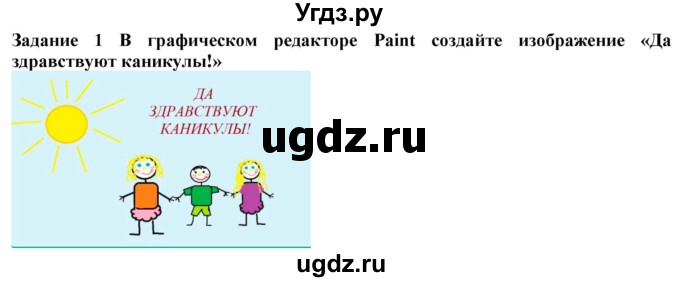 Угдз.ру

Задание 1 В графическом редакторе Paint создайте изображение «Да здравствуют каникулы!»

ДА ЗДРАВСТВУЮТ КАНИКУЛЫ!

ugdz.ru

ugdz.ru